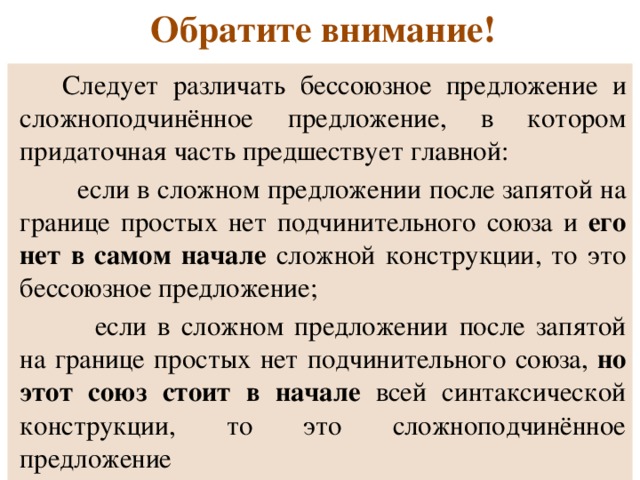 Обратите внимание!

Следует различать бессоюзное предложение и сложноподчинённое предложение, в котором придаточная часть предшествует главной:

если в сложном предложении после запятой на границе простых нет подчинительного союза и его нет в самом начале сложной конструкции, то это бессоюзное предложение;

если в сложном предложении после запятой на границе простых нет подчинительного союза, но этот союз стоит в начале всей синтаксической конструкции, то это сложноподчинённое предложение